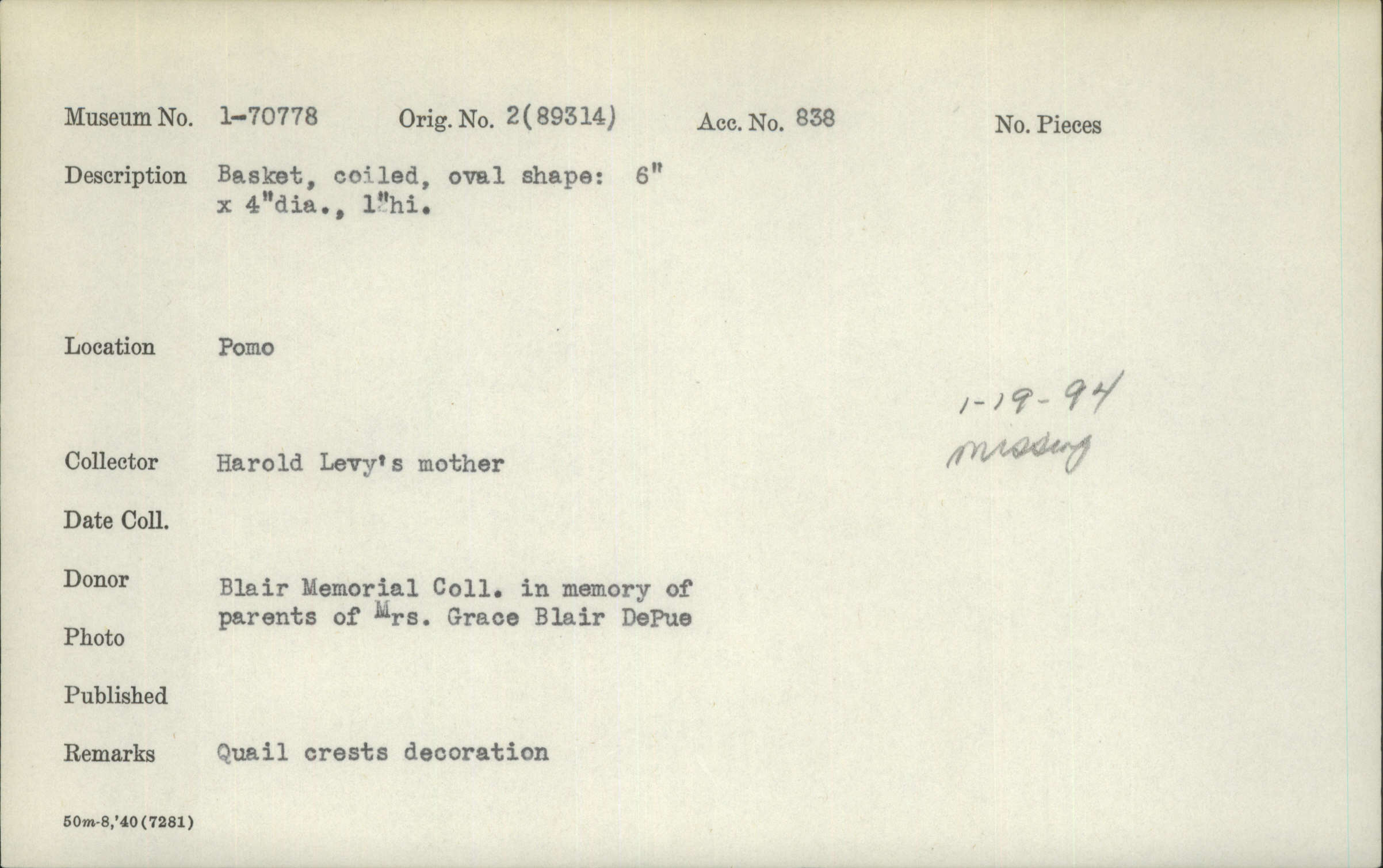 Museum No. 1-70778 Orig. No. 2(89314) Acc. No. 838 No. Pieces

Description Basket, coiled, oval shape: 6" x 4"dia., 1"hi.

Location Pomo

1-19-94
missing

Collector Harold Levy's mother

Date Coll.

Donor Blair Memorial Coll. in memory of parents of Mrs. Grace Blair DePue

Photo

Published

Remarks Quail crests decoration

50m-8,'40(7281)